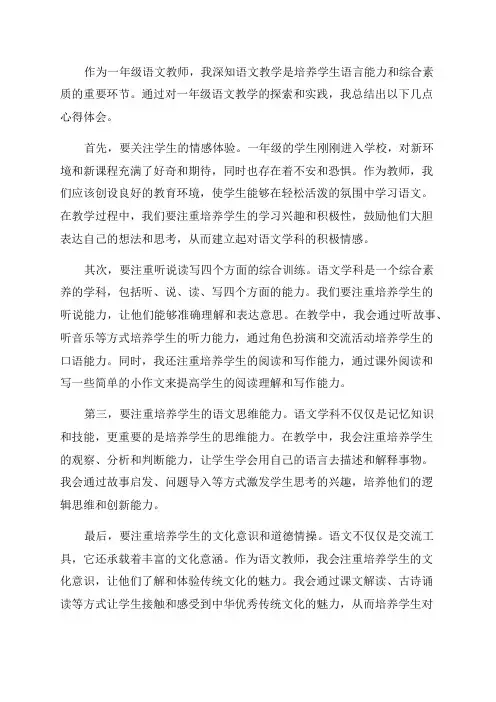 作为一年级语文教师，我深知语文教学是培养学生语言能力和综合素质的重要环节。通过对一年级语文教学的探索和实践，我总结出以下几点心得体会。

首先，要关注学生的情感体验。一年级的学生刚刚进入学校，对新环境和新课程充满了好奇和期待，同时也存在着不安和恐惧。作为教师，我们应该创设良好的教育环境，使学生能够在轻松活泼的氛围中学习语文。在教学过程中，我们要注重培养学生的学习兴趣和积极性，鼓励他们大胆表达自己的想法和思考，从而建立起对语文学科的积极情感。

其次，要注重听说读写四个方面的综合训练。语文学科是一个综合素养的学科，包括听、说、读、写四个方面的能力。我们要注重培养学生的听说能力，让他们能够准确理解和表达意思。在教学中，我会通过听故事、听音乐等方式培养学生的听力能力，通过角色扮演和交流活动培养学生的口语能力。同时，我还注重培养学生的阅读和写作能力，通过课外阅读和写一些简单的小作文来提高学生的阅读理解和写作能力。

第三，要注重培养学生的语文思维能力。语文学科不仅仅是记忆知识和技能，更重要的是培养学生的思维能力。在教学中，我会注重培养学生的观察、分析和判断能力，让学生学会用自己的语言去描述和解释事物。我会通过故事启发、问题导入等方式激发学生思考的兴趣，培养他们的逻辑思维和创新能力。

最后，要注重培养学生的文化意识和道德情操。语文不仅仅是交流工具，它还承载着丰富的文化意涵。作为语文教师，我会注重培养学生的文化意识，让他们了解和体验传统文化的魅力。我会通过课文解读、古诗诵读等方式让学生接触和感受到中华优秀传统文化的魅力，从而培养学生对